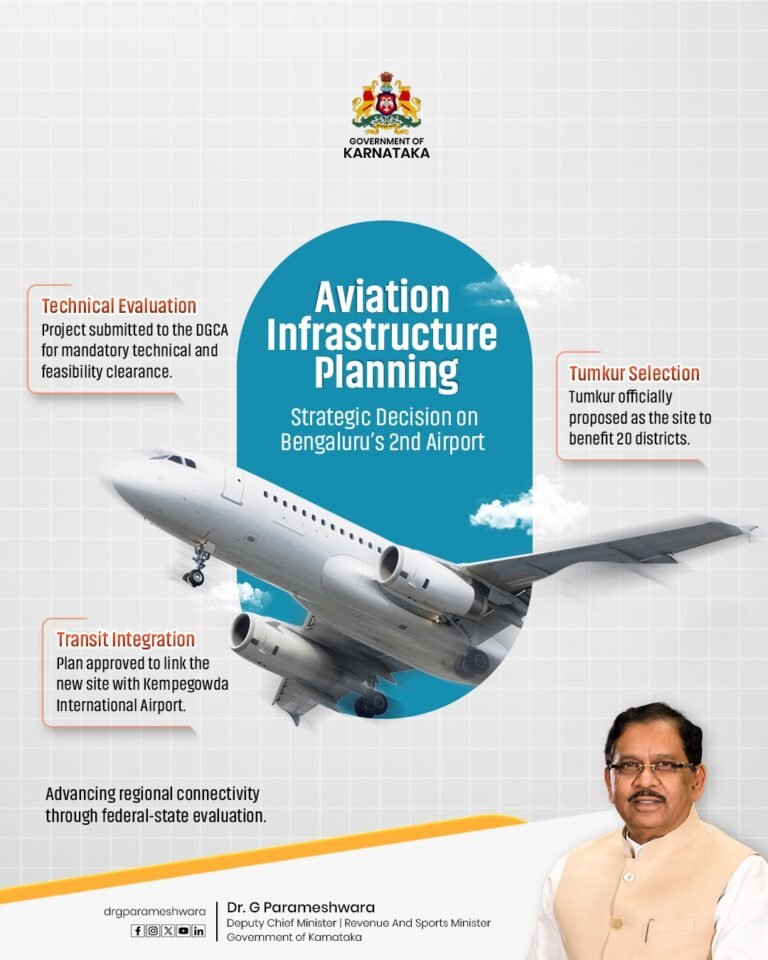 GOVERNMENT OF KARNATAKA

Aviation Infrastructure Planning

Strategic Decision on Bengaluru's 2nd Airport

Technical Evaluation
Project submitted to the DGCA for mandatory technical and feasibility clearance.

Tumkur Selection
Tumkur officially proposed as the site to benefit 20 districts.

Transit Integration
Plan approved to link the new site with Kempegowda International Airport.

Advancing regional connectivity through federal-state evaluation.

drgparameshwara

Dr. G Parameshwara
Deputy Chief Minister | Revenue And Sports Minister
Government of Karnataka